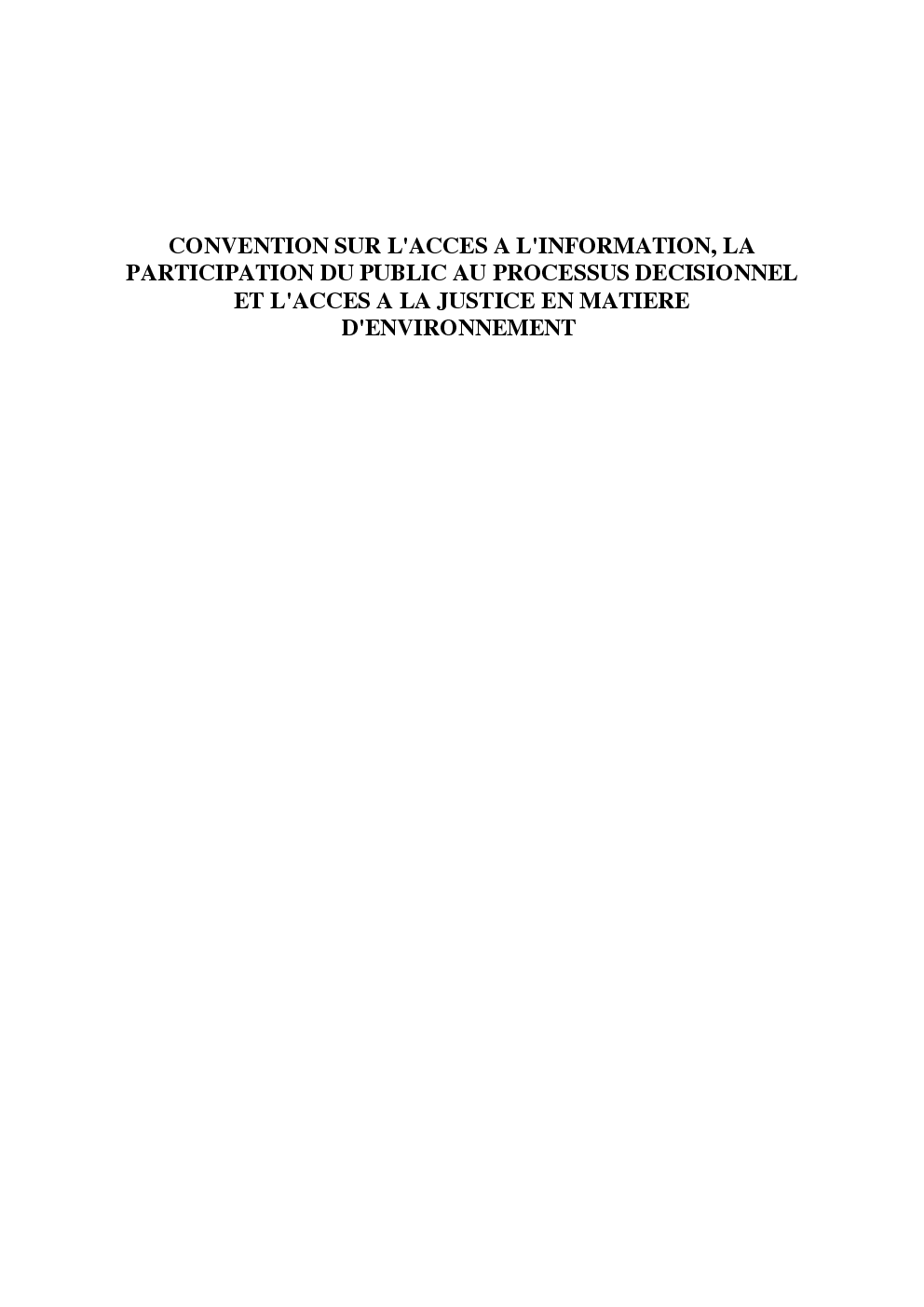 CONVENTION SUR L'ACCES A L'INFORMATION, LA PARTICIPATION DU PUBLIC AU PROCESSUS DECISIONNEL ET L'ACCES A LA JUSTICE EN MATIERE D'ENVIRONNEMENT